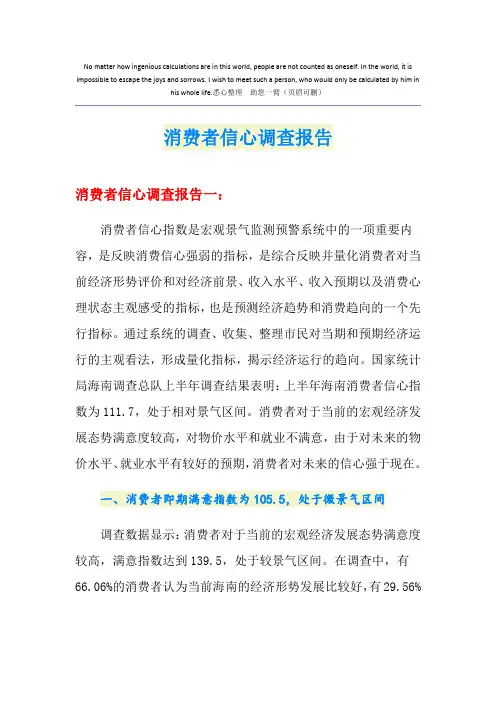 No matter how ingenious calculations are in this world, people are not counted as oneself. In the world, it is impossible to escape the joys and sorrows. I wish to meet such a person, who would only be calculated by him in his whole life.悉心整理 助您一臂（页眉可删）

消费者信心调查报告

消费者信心调查报告一：

消费者信心指数是宏观景气监测预警系统中的一项重要内容，是反映消费信心强弱的指标，是综合反映并量化消费者对当前经济形势评价和对经济前景、收入水平、收入预期以及消费心理状态主观感受的指标，也是预测经济趋势和消费趋向的一个先行指标。通过系统的调查、收集、整理市民对当期和预期经济运行的主观看法，形成量化指标，揭示经济运行的趋向。国家统计局海南调查总队上半年调查结果表明：上半年海南消费者信心指数为111.7，处于相对景气区间。消费者对于当前的宏观经济发展态势满意度较高，对物价水平和就业不满意，由于对未来的物价水平、就业水平有较好的预期，消费者对未来的信心强于现在。

一、消费者即期满意指数为105.5，处于微景气区间

调查数据显示：消费者对于当前的宏观经济发展态势满意度较高，满意指数达到139.5，处于较景气区间。在调查中，有66.06%的消费者认为当前海南的经济形势发展比较好，有29.56%